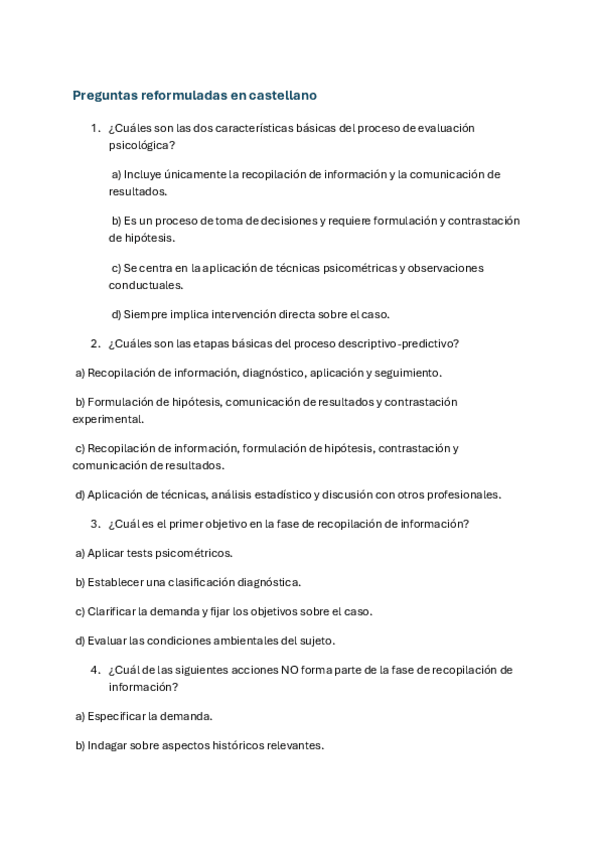 Preguntas reformuladas en castellano

1. ¿Cuáles son las dos características básicas del proceso de evaluación psicológica?

a) Incluye únicamente la recopilación de información y la comunicación de resultados.

b) Es un proceso de toma de decisiones y requiere formulación y contrastación de hipótesis.

c) Se centra en la aplicación de técnicas psicométricas y observaciones conductuales.

d) Siempre implica intervención directa sobre el caso.

2. ¿Cuáles son las etapas básicas del proceso descriptivo-predictivo?

a) Recopilación de información, diagnóstico, aplicación y seguimiento.

b) Formulación de hipótesis, comunicación de resultados y contrastación experimental.

c) Recopilación de información, formulación de hipótesis, contrastación y comunicación de resultados.

d) Aplicación de técnicas, análisis estadístico y discusión con otros profesionales.

3. ¿Cuál es el primer objetivo en la fase de recopilación de información?

a) Aplicar tests psicométricos.

b) Establecer una clasificación diagnóstica.

c) Clarificar la demanda y fijar los objetivos sobre el caso.

d) Evaluar las condiciones ambientales del sujeto.

4. ¿Cuál de las siguientes acciones NO forma parte de la fase de recopilación de información?

a) Especificar la demanda.

b) Indagar sobre aspectos históricos relevantes.